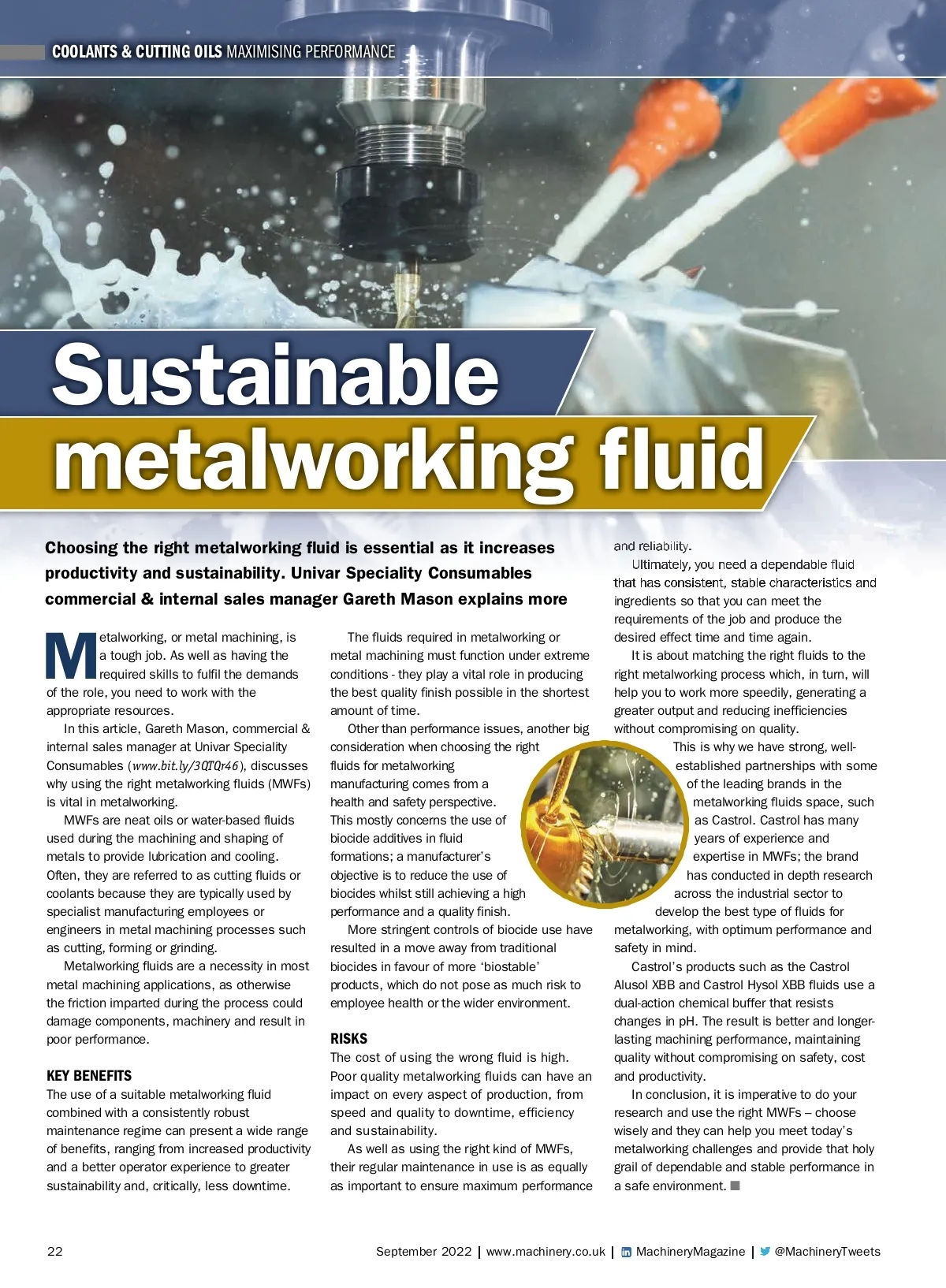 COOLANTS & CUTTING OILS MAXIMISING PERFORMANCE

Sustainable metalworking fluid

Choosing the right metalworking fluid is essential as it increases productivity and sustainability. Univar Speciality Consumables commercial & internal sales manager Gareth Mason explains more

Metalworking, or metal machining, is a tough job. As well as having the required skills to fulfil the demands of the role, you need to work with the appropriate resources.

In this article, Gareth Mason, commercial & internal sales manager at Univar Speciality Consumables (www.bit.ly/3QTQr46), discusses why using the right metalworking fluids (MWFs) is vital in metalworking.

MWFs are neat oils or water-based fluids used during the machining and shaping of metals to provide lubrication and cooling. Often, they are referred to as cutting fluids or coolants because they are typically used by specialist manufacturing employees or engineers in metal machining processes such as cutting, forming or grinding.

Metalworking fluids are a necessity in most metal machining applications, as otherwise the friction imparted during the process could damage components, machinery and result in poor performance.

KEY BENEFITS
The use of a suitable metalworking fluid combined with a consistently robust maintenance regime can present a wide range of benefits, ranging from increased productivity and a better operator experience to greater sustainability and, critically, less downtime.

The fluids required in metalworking or metal machining must function under extreme conditions - they play a vital role in producing the best quality finish possible in the shortest amount of time.

Other than performance issues, another big consideration when choosing the right fluids for metalworking manufacturing comes from a health and safety perspective. This mostly concerns the use of biocide additives in fluid formations; a manufacturer's objective is to reduce the use of biocides whilst still achieving a high performance and a quality finish.

More stringent controls of biocide use have resulted in a move away from traditional biocides in favour of more 'biostable' products, which do not pose as much risk to employee health or the wider environment.

RISKS
The cost of using the wrong fluid is high. Poor quality metalworking fluids can have an impact on every aspect of production, from speed and quality to downtime, efficiency and sustainability.

As well as using the right kind of MWFs, their regular maintenance in use is as equally as important to ensure maximum performance and reliability.

Ultimately, you need a dependable fluid that has consistent, stable characteristics and ingredients so that you can meet the requirements of the job and produce the desired effect time and time again.

It is about matching the right fluids to the right metalworking process which, in turn, will help you to work more speedily, generating a greater output and reducing inefficiencies without compromising on quality.

This is why we have strong, well-established partnerships with some of the leading brands in the metalworking fluids space, such as Castrol. Castrol has many years of experience and expertise in MWFs; the brand has conducted in depth research across the industrial sector to develop the best type of fluids for metalworking, with optimum performance and safety in mind.

Castrol's products such as the Castrol Alusol XBB and Castrol Hysol XBB fluids use a dual-action chemical buffer that resists changes in pH. The result is better and longer-lasting machining performance, maintaining quality without compromising on safety, cost and productivity.

In conclusion, it is imperative to do your research and use the right MWFs – choose wisely and they can help you meet today's metalworking challenges and provide that holy grail of dependable and stable performance in a safe environment.

22 September 2022 | www.machinery.co.uk | MachineryMagazine | @MachineryTweets